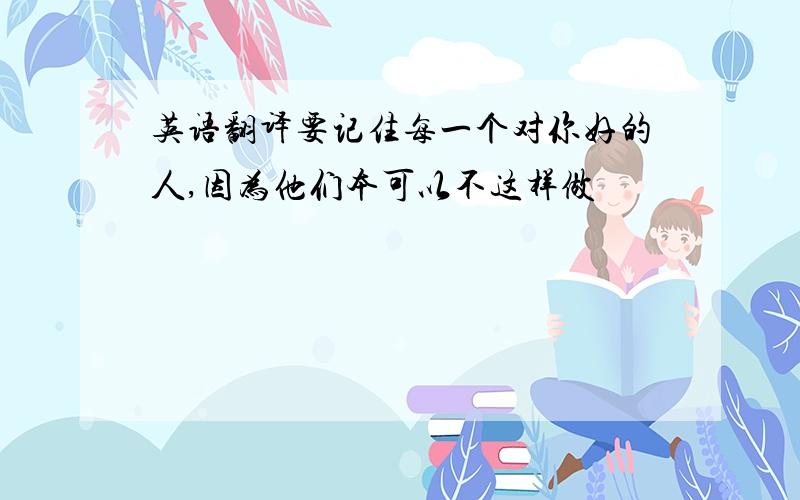 英语翻译要记住每一个对你好的人,因为他们本可以不这样做